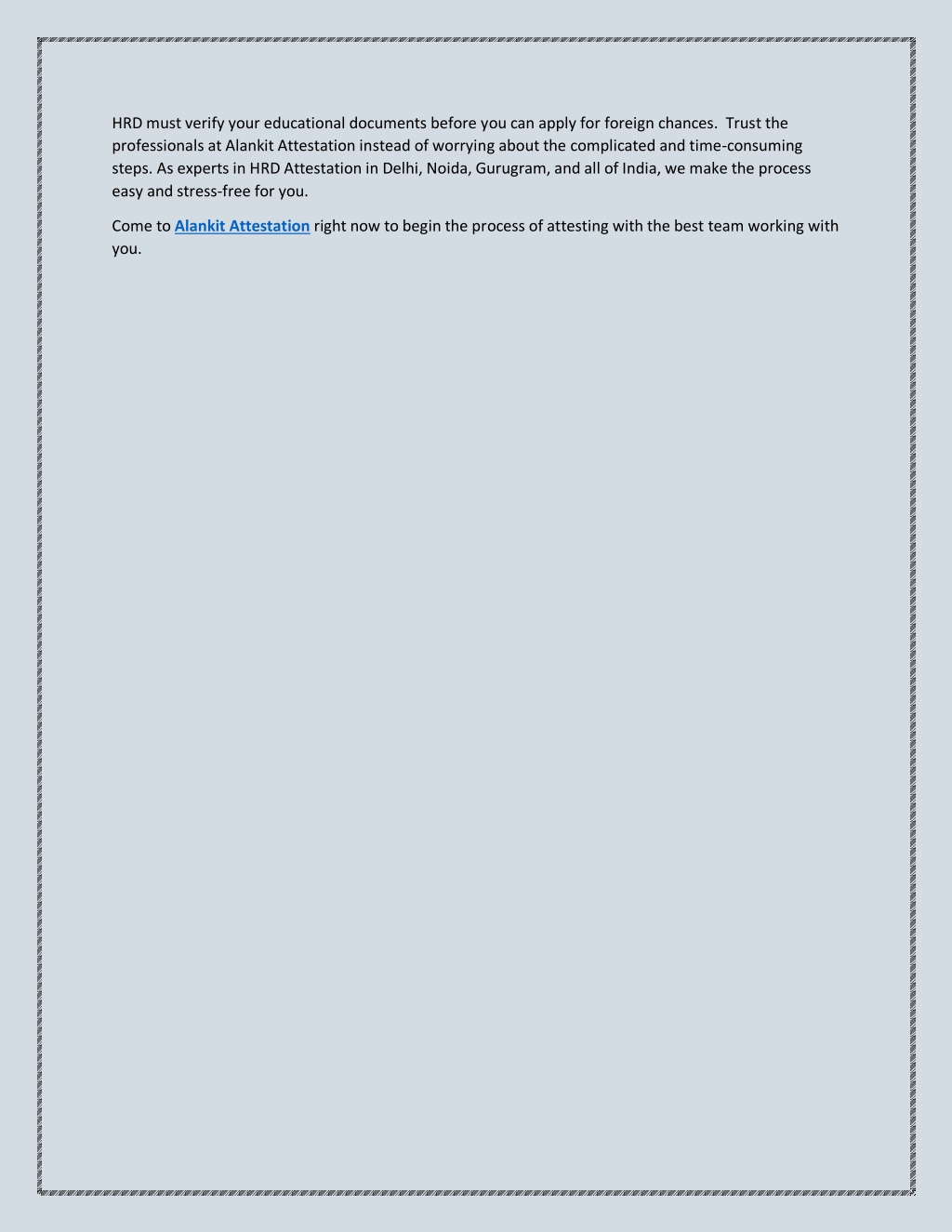 HRD must verify your educational documents before you can apply for foreign chances. Trust the professionals at Alankit Attestation instead of worrying about the complicated and time-consuming steps. As experts in HRD Attestation in Delhi, Noida, Gurugram, and all of India, we make the process easy and stress-free for you.

Come to Alankit Attestation right now to begin the process of attesting with the best team working with you.